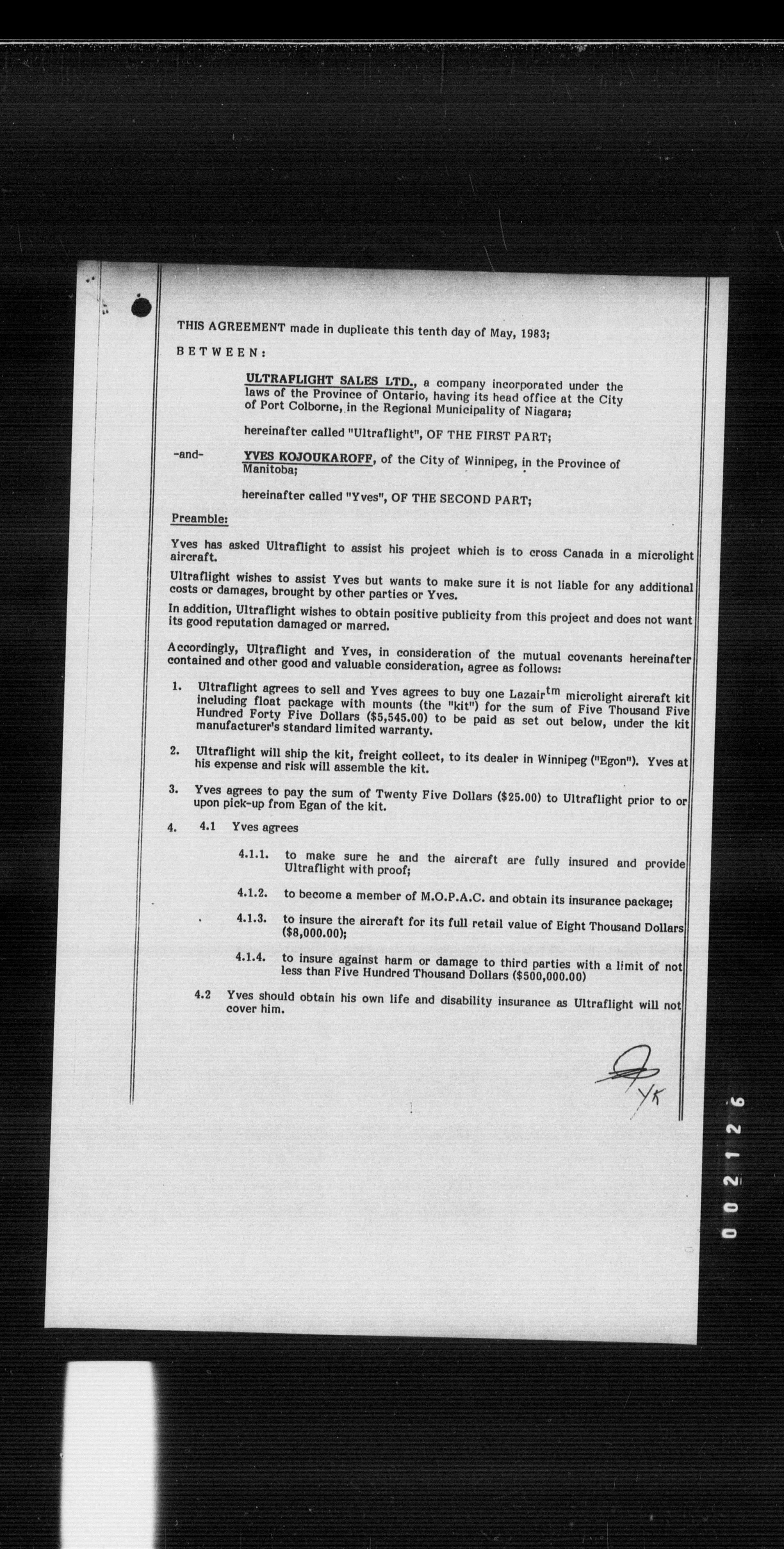 THIS AGREEMENT made in duplicate this tenth day of May, 1983;

BETWEEN:

ULTRAFLIGHT SALES LTD., a company incorporated under the laws of the Province of Ontario, having its head office at the City of Port Colborne, in the Regional Municipality of Niagara;

hereinafter called "Ultraflight", OF THE FIRST PART;

-and- YVES KOJOUKAROFF, of the City of Winnipeg, in the Province of Manitoba;

hereinafter called "Yves", OF THE SECOND PART;

Preamble:

Yves has asked Ultraflight to assist his project which is to cross Canada in a microlight aircraft.

Ultraflight wishes to assist Yves but wants to make sure it is not liable for any additional costs or damages, brought by other parties or Yves.

In addition, Ultraflight wishes to obtain positive publicity from this project and does not want its good reputation damaged or marred.

Accordingly, Ultraflight and Yves, in consideration of the mutual covenants hereinafter contained and other good and valuable consideration, agree as follows:

1. Ultraflight agrees to sell and Yves agrees to buy one Lazair$^{tm}$ microlight aircraft kit including float package with mounts (the "kit") for the sum of Five Thousand Five Hundred Forty Five Dollars ($5,545.00) to be paid as set out below, under the kit manufacturer's standard limited warranty.

2. Ultraflight will ship the kit, freight collect, to its dealer in Winnipeg ("Egon"). Yves at his expense and risk will assemble the kit.

3. Yves agrees to pay the sum of Twenty Five Dollars ($25.00) to Ultraflight prior to or upon pick-up from Egan of the kit.

4. 4.1 Yves agrees

4.1.1. to make sure he and the aircraft are fully insured and provide Ultraflight with proof;

4.1.2. to become a member of M.O.P.A.C. and obtain its insurance package;

4.1.3. to insure the aircraft for its full retail value of Eight Thousand Dollars ($8,000.00);

4.1.4. to insure against harm or damage to third parties with a limit of not less than Five Hundred Thousand Dollars ($500,000.00)

4.2 Yves should obtain his own life and disability insurance as Ultraflight will not cover him.

YK

002126